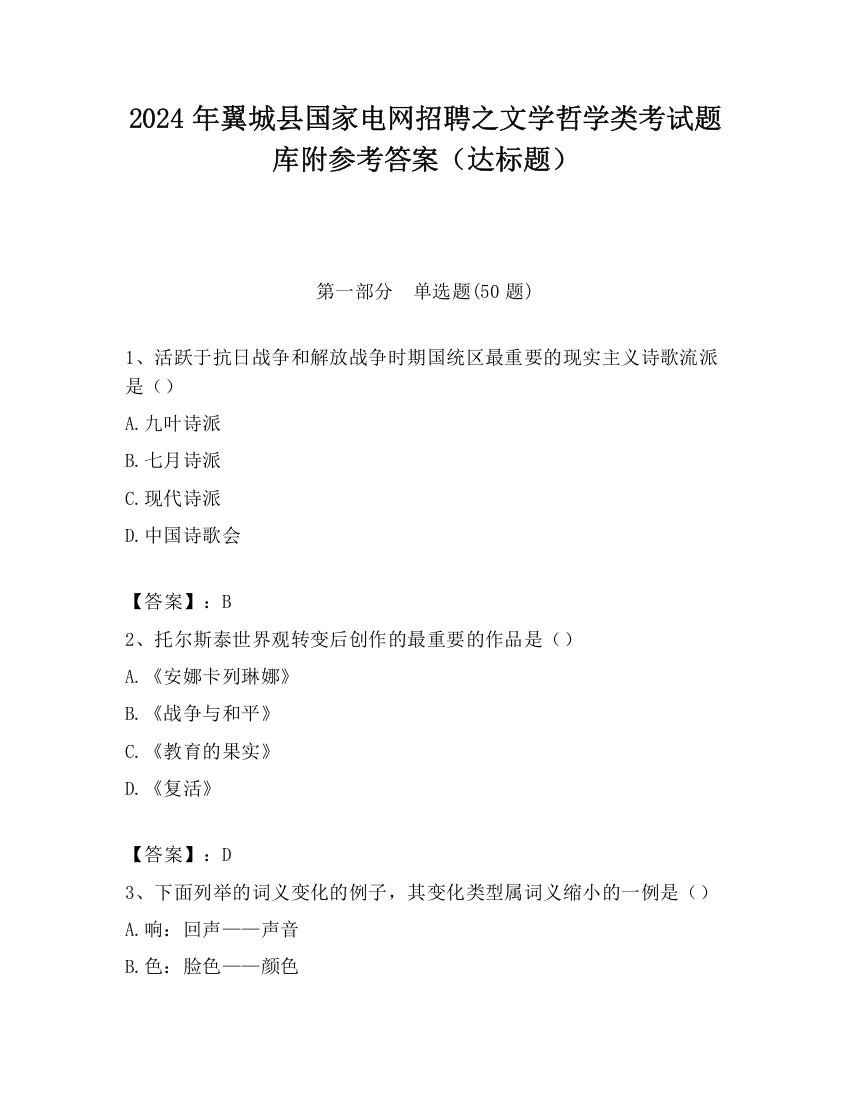 2024 年翼城县国家电网招聘之文学哲学类考试题库附参考答案（达标题）

第一部分　单选题(50 题)

1、活跃于抗日战争和解放战争时期国统区最重要的现实主义诗歌流派是（）

A.九叶诗派

B.七月诗派

C.现代诗派

D.中国诗歌会

【答案】：B

2、托尔斯泰世界观转变后创作的最重要的作品是（）

A.《安娜卡列琳娜》

B.《战争与和平》

C.《教育的果实》

D.《复活》

【答案】：D

3、下面列举的词义变化的例子，其变化类型属词义缩小的一例是（）

A.响：回声——声音

B.色：脸色——颜色